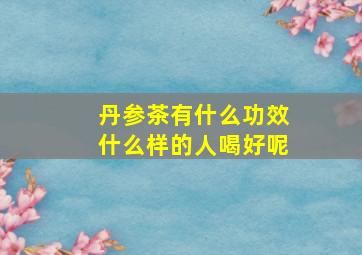 丹参茶有什么功效
什么样的人喝好呢